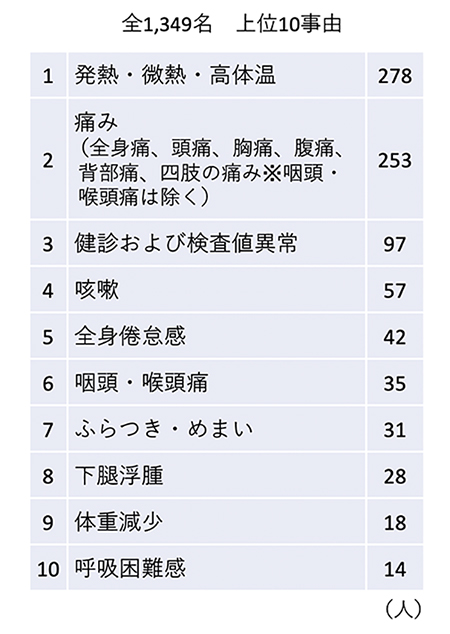 全1,349名　上位10事由

| 1 | 発熱・微熱・高体温 | 278 |
|---|---|---|
| 2 | 痛み（全身痛、頭痛、胸痛、腹痛、背部痛、四肢の痛み※咽頭・喉頭痛は除く） | 253 |
| 3 | 健診および検査値異常 | 97 |
| 4 | 咳嗽 | 57 |
| 5 | 全身倦怠感 | 42 |
| 6 | 咽頭・喉頭痛 | 35 |
| 7 | ふらつき・めまい | 31 |
| 8 | 下腿浮腫 | 28 |
| 9 | 体重減少 | 18 |
| 10 | 呼吸困難感 | 14 |

（人）